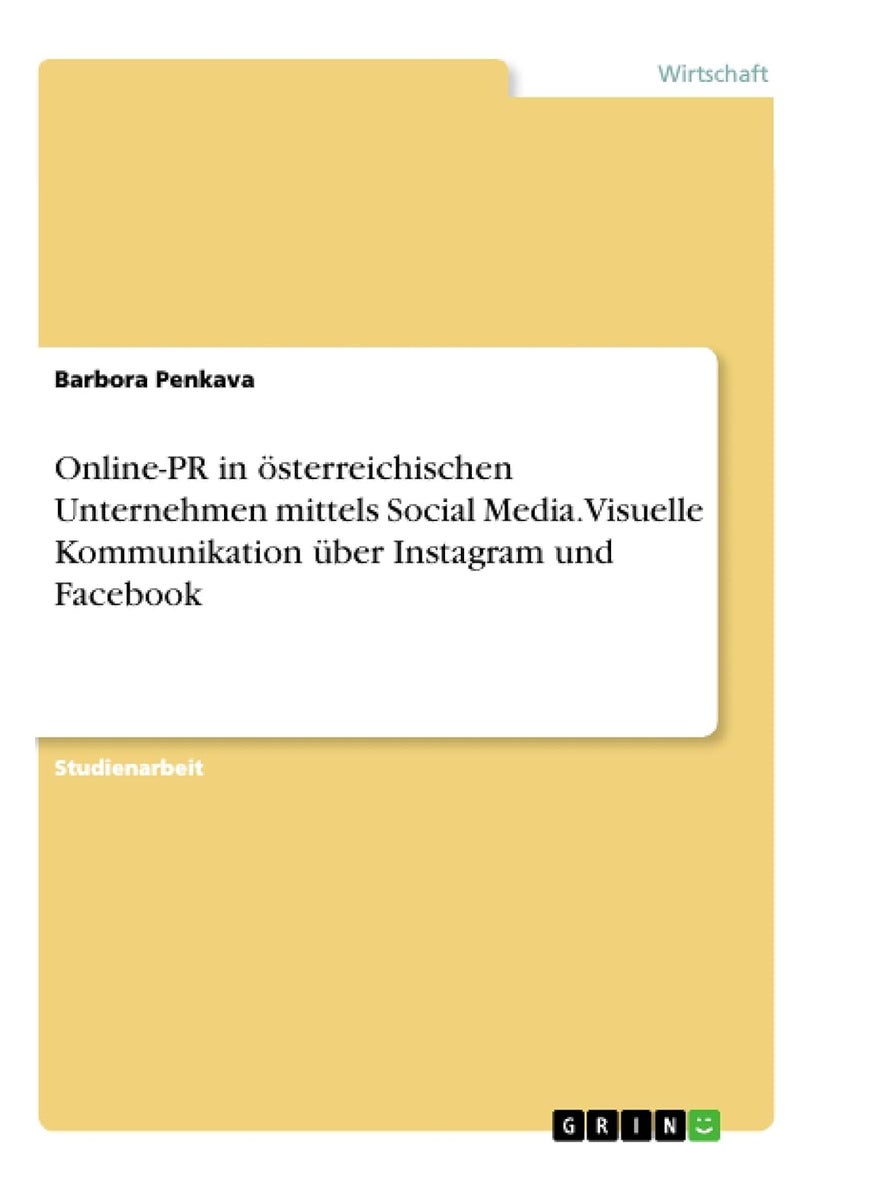 Wirtschaft

Barbora Penkava

Online-PR in österreichischen Unternehmen mittels Social Media. Visuelle Kommunikation über Instagram und Facebook

Studienarbeit

GRIN